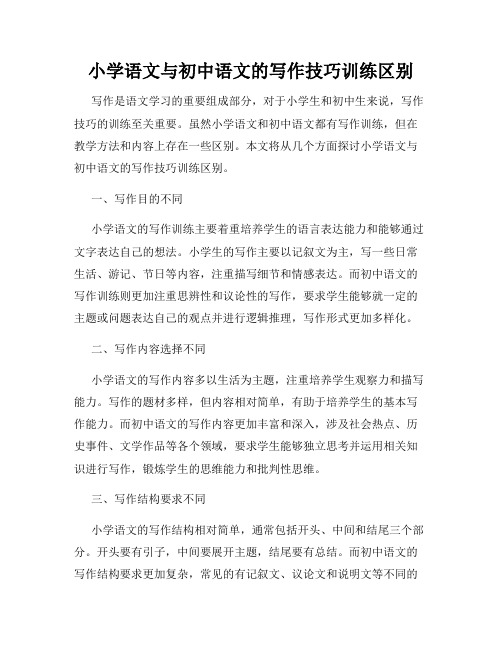 小学语文与初中语文的写作技巧训练区别

写作是语文学习的重要组成部分，对于小学生和初中生来说，写作技巧的训练至关重要。虽然小学语文和初中语文都有写作训练，但在教学方法和内容上存在一些区别。本文将从几个方面探讨小学语文与初中语文的写作技巧训练区别。

一、写作目的不同

小学语文的写作训练主要着重培养学生的语言表达能力和能够通过文字表达自己的想法。小学生的写作主要以记叙文为主，写一些日常生活、游记、节日等内容，注重描写细节和情感表达。而初中语文的写作训练则更加注重思辨性和议论性的写作，要求学生能够就一定的主题或问题表达自己的观点并进行逻辑推理，写作形式更加多样化。

二、写作内容选择不同

小学语文的写作内容多以生活为主题，注重培养学生观察力和描写能力。写作的题材多样，但内容相对简单，有助于培养学生的基本写作能力。而初中语文的写作内容更加丰富和深入，涉及社会热点、历史事件、文学作品等各个领域，要求学生能够独立思考并运用相关知识进行写作，锻炼学生的思维能力和批判性思维。

三、写作结构要求不同

小学语文的写作结构相对简单，通常包括开头、中间和结尾三个部分。开头要有引子，中间要展开主题，结尾要有总结。而初中语文的写作结构要求更加复杂，常见的有记叙文、议论文和说明文等不同的